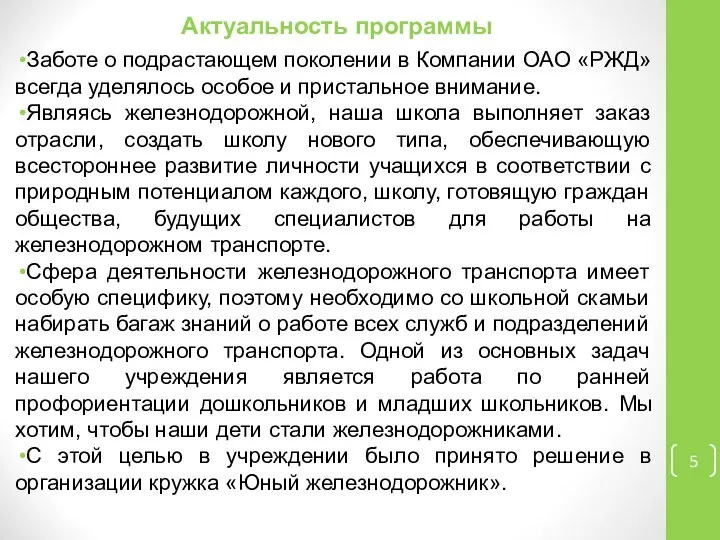 Актуальность программы

•Заботе о подрастающем поколении в Компании ОАО «РЖД» всегда уделялось особое и пристальное внимание.

•Являясь железнодорожной, наша школа выполняет заказ отрасли, создать школу нового типа, обеспечивающую всестороннее развитие личности учащихся в соответствии с природным потенциалом каждого, школу, готовящую граждан общества, будущих специалистов для работы на железнодорожном транспорте.

•Сфера деятельности железнодорожного транспорта имеет особую специфику, поэтому необходимо со школьной скамьи набирать багаж знаний о работе всех служб и подразделений железнодорожного транспорта. Одной из основных задач нашего учреждения является работа по ранней профориентации дошкольников и младших школьников. Мы хотим, чтобы наши дети стали железнодорожниками.

•С этой целью в учреждении было принято решение в организации кружка «Юный железнодорожник».

5